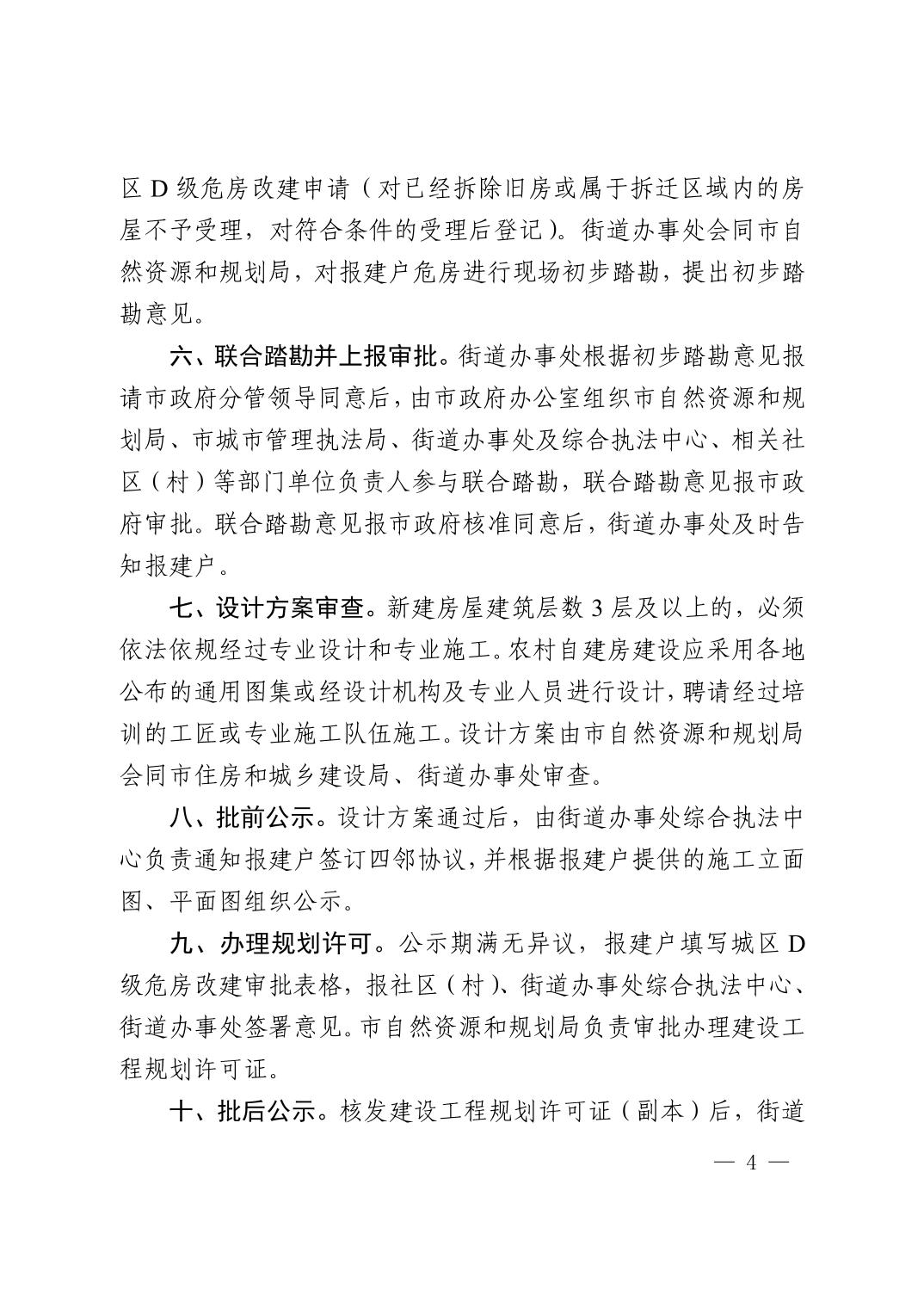 区 D 级危房改建申请（对已经拆除旧房或属于拆迁区域内的房屋不予受理，对符合条件的受理后登记）。街道办事处会同市自然资源和规划局，对报建户危房进行现场初步踏勘，提出初步踏勘意见。

六、联合踏勘并上报审批。街道办事处根据初步踏勘意见报请市政府分管领导同意后，由市政府办公室组织市自然资源和规划局、市城市管理执法局、街道办事处及综合执法中心、相关社区（村）等部门单位负责人参与联合踏勘，联合踏勘意见报市政府审批。联合踏勘意见报市政府核准同意后，街道办事处及时告知报建户。

七、设计方案审查。新建房屋建筑层数 3 层及以上的，必须依法依规经过专业设计和专业施工。农村自建房建设应采用各地公布的通用图集或经设计机构及专业人员进行设计，聘请经过培训的工匠或专业施工队伍施工。设计方案由市自然资源和规划局会同市住房和城乡建设局、街道办事处审查。

八、批前公示。设计方案通过后，由街道办事处综合执法中心负责通知报建户签订四邻协议，并根据报建户提供的施工立面图、平面图组织公示。

九、办理规划许可。公示期满无异议，报建户填写城区 D 级危房改建审批表格，报社区（村）、街道办事处综合执法中心、街道办事处签署意见。市自然资源和规划局负责审批办理建设工程规划许可证。

十、批后公示。核发建设工程规划许可证（副本）后，街道

— 4 —